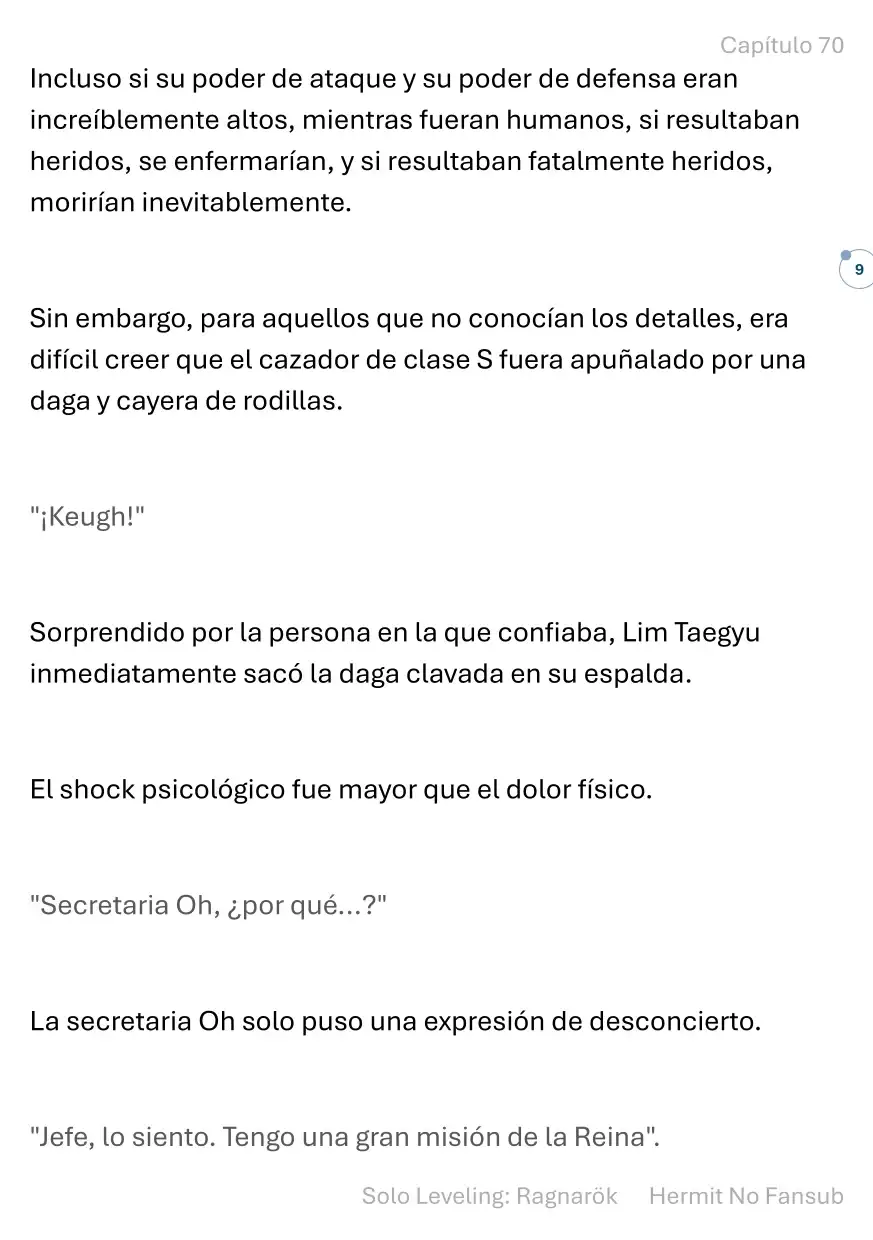 Capítulo 70

Incluso si su poder de ataque y su poder de defensa eran increíblemente altos, mientras fueran humanos, si resultaban heridos, se enfermarían, y si resultaban fatalmente heridos, morirían inevitablemente.

9

Sin embargo, para aquellos que no conocían los detalles, era difícil creer que el cazador de clase S fuera apuñalado por una daga y cayera de rodillas.

"¡Keugh!"

Sorprendido por la persona en la que confiaba, Lim Taegyu inmediatamente sacó la daga clavada en su espalda.

El shock psicológico fue mayor que el dolor físico.

"Secretaria Oh, ¿por qué...?"

La secretaria Oh solo puso una expresión de desconcierto.

"Jefe, lo siento. Tengo una gran misión de la Reina".

Solo Leveling: Ragnarök Hermit No Fansub